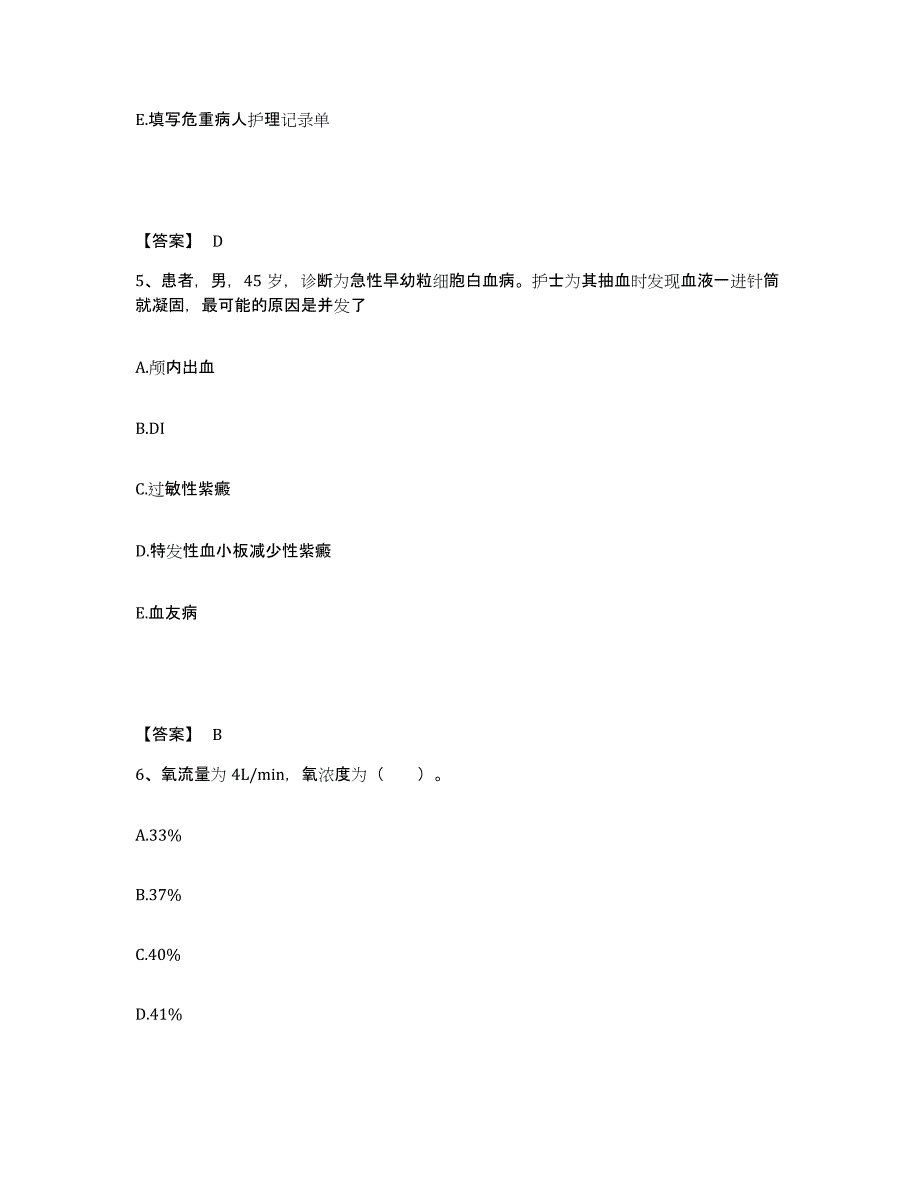 E.填写危重病人护理记录单

【答案】 D

5、患者，男，45 岁，诊断为急性早幼粒细胞白血病。护士为其抽血时发现血液一进针筒就凝固，最可能的原因是并发了

A.颅内出血

B.DI

C.过敏性紫癜

D.特发性血小板减少性紫癜

E.血友病

【答案】 B

6、氧流量为 4L/min，氧浓度为（　　）。

A.33%

B.37%

C.40%

D.41%